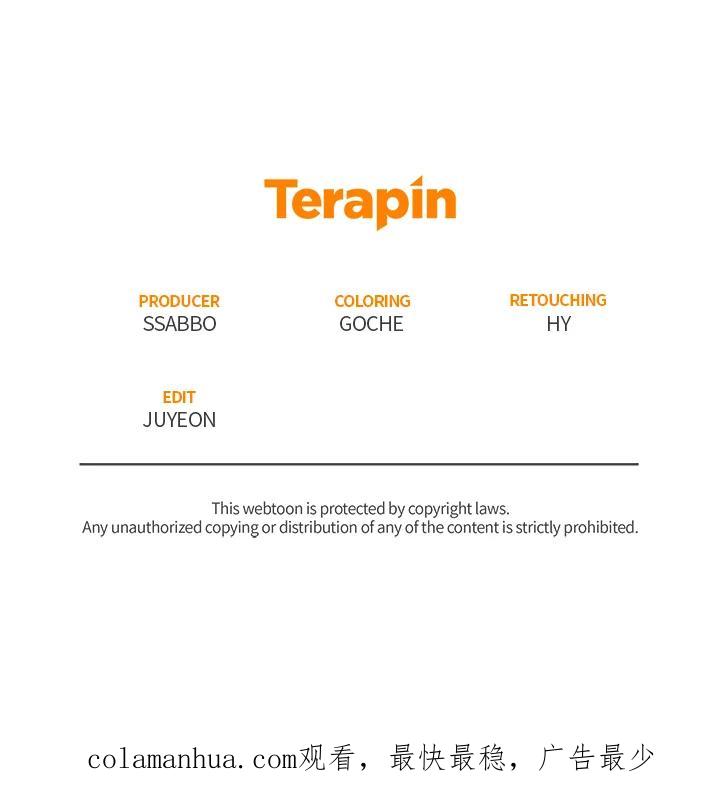 Terapin

PRODUCER
SSABBO

COLORING
GOCHE

RETOUCHING
HY

EDIT
JUYEON

This webtoon is protected by copyright laws.
Any unauthorized copying or distribution of any of the content is strictly prohibited.

colamanhua.com观看，最快最稳，广告最少